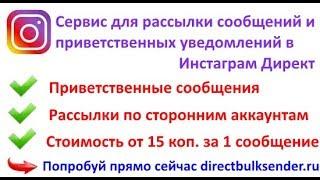 Сервис для рассылки сообщений и приветственных уведомлений в Инстаграм Директ

Приветственные сообщения

Рассылки по сторонним аккаунтам

Стоимость от 15 коп. за 1 сообщение

Попробуй прямо сейчас directbulksender.ru